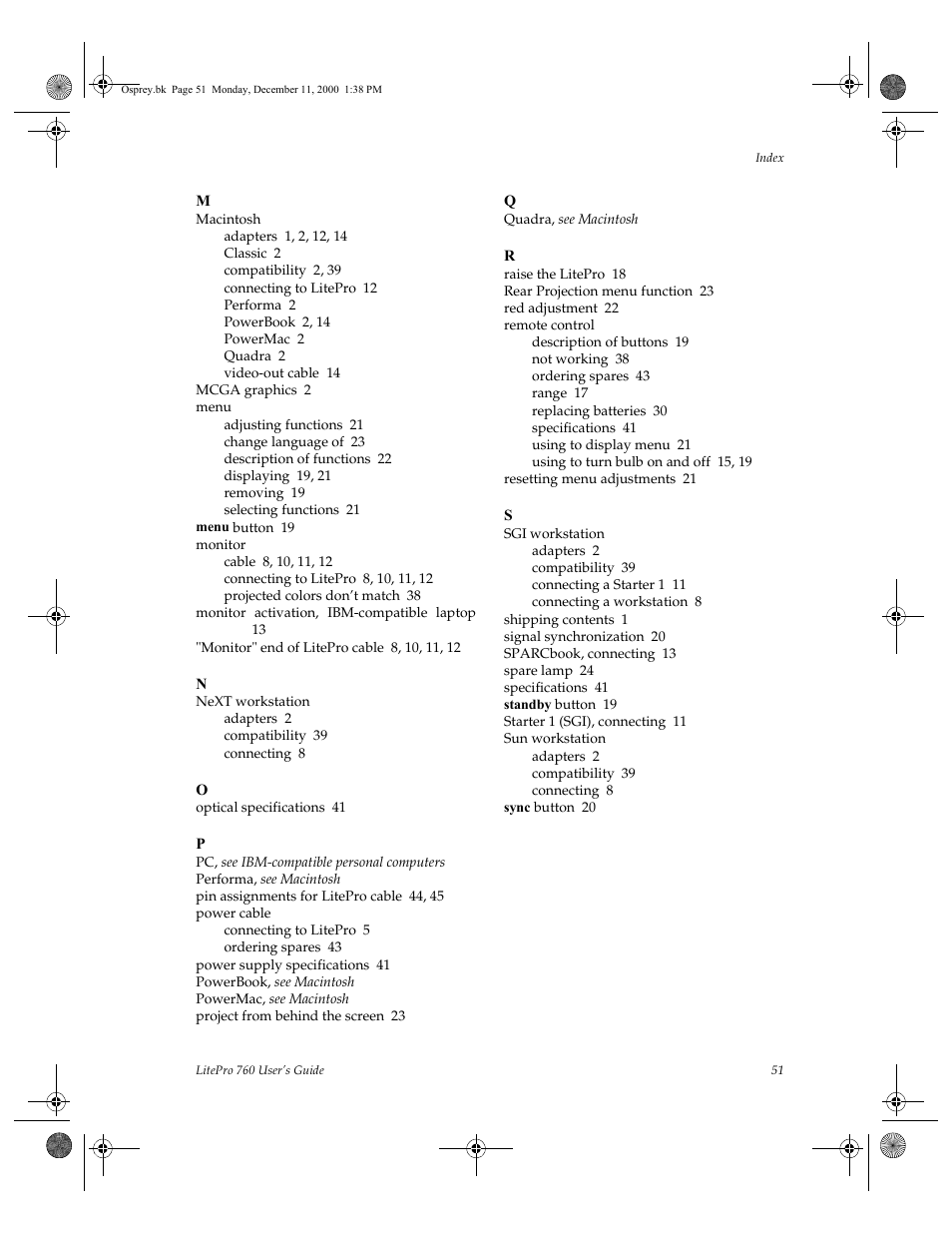 Osprey.bk Page 51 Monday, December 11, 2000 1:38 PM

Index

M
Macintosh
adapters 1, 2, 12, 14
Classic 2
compatibility 2, 39
connecting to LitePro 12
Performa 2
PowerBook 2, 14
PowerMac 2
Quadra 2
video-out cable 14
MCGA graphics 2
menu
adjusting functions 21
change language of 23
description of functions 22
displaying 19, 21
removing 19
selecting functions 21
menu button 19
monitor
cable 8, 10, 11, 12
connecting to LitePro 8, 10, 11, 12
projected colors don't match 38
monitor activation, IBM-compatible laptop 13
"Monitor" end of LitePro cable 8, 10, 11, 12

N
NeXT workstation
adapters 2
compatibility 39
connecting 8

O
optical specifications 41

P
PC, see IBM-compatible personal computers
Performa, see Macintosh
pin assignments for LitePro cable 44, 45
power cable
connecting to LitePro 5
ordering spares 43
power supply specifications 41
PowerBook, see Macintosh
PowerMac, see Macintosh
project from behind the screen 23

Q
Quadra, see Macintosh

R
raise the LitePro 18
Rear Projection menu function 23
red adjustment 22
remote control
description of buttons 19
not working 38
ordering spares 43
range 17
replacing batteries 30
specifications 41
using to display menu 21
using to turn bulb on and off 15, 19
resetting menu adjustments 21

S
SGI workstation
adapters 2
compatibility 39
connecting a Starter 1 11
connecting a workstation 8
shipping contents 1
signal synchronization 20
SPARCbook, connecting 13
spare lamp 24
specifications 41
standby button 19
Starter 1 (SGI), connecting 11
Sun workstation
adapters 2
compatibility 39
connecting 8
sync button 20

LitePro 760 User's Guide

51